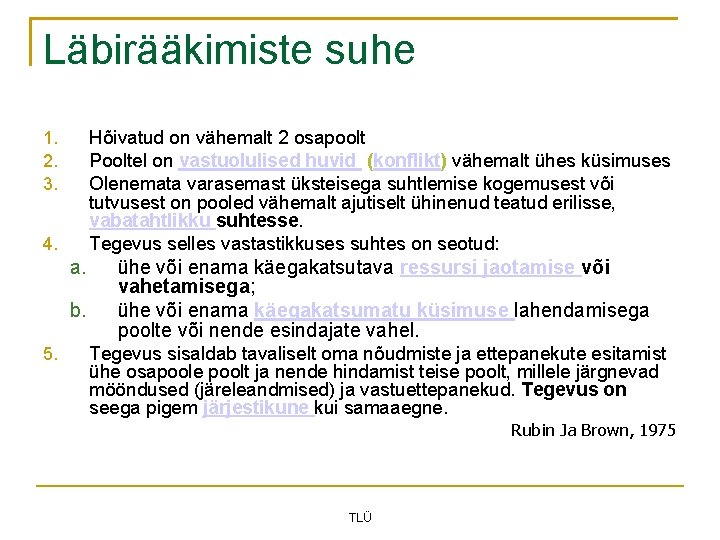 Läbirääkimiste suhe

1. Hõivatud on vähemalt 2 osapoolt
2. Pooltel on vastuolulised huvid (konflikt) vähemalt ühes küsimuses
3. Olenemata varasemast üksteisega suhtlemise kogemusest või tutvusest on pooled vähemalt ajutiselt ühinenud teatud erilisse, vabatahtlikku suhtesse.
4. Tegevus selles vastastikkuses suhtes on seotud:
 a. ühe või enama käegakatsutava ressursi jaotamise või vahetamisega;
 b. ühe või enama käegakatsumatu küsimuse lahendamisega poolte või nende esindajate vahel.
5. Tegevus sisaldab tavaliselt oma nõudmiste ja ettepanekute esitamist ühe osapoole poolt ja nende hindamist teise poolt, millele järgnevad mööndused (järeleandmised) ja vastuettepanekud. Tegevus on seega pigem järjestikune kui samaaegne.

Rubin Ja Brown, 1975

TLÜ